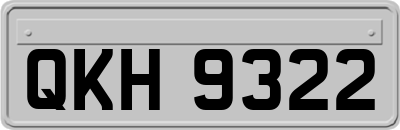 QKH 9322